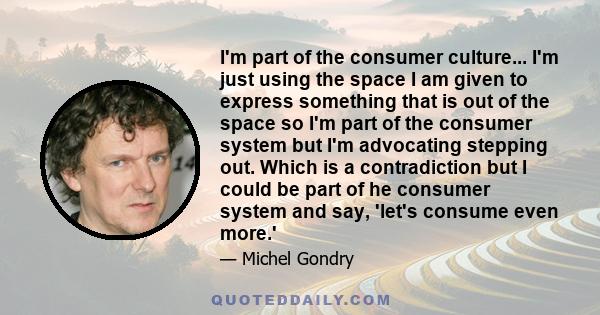 I'm part of the consumer culture... I'm just using the space I am given to express something that is out of the space so I'm part of the consumer system but I'm advocating stepping out. Which is a contradiction but I could be part of he consumer system and say, 'let's consume even more.'

— Michel Gondry

QUOTEDDAILY.COM